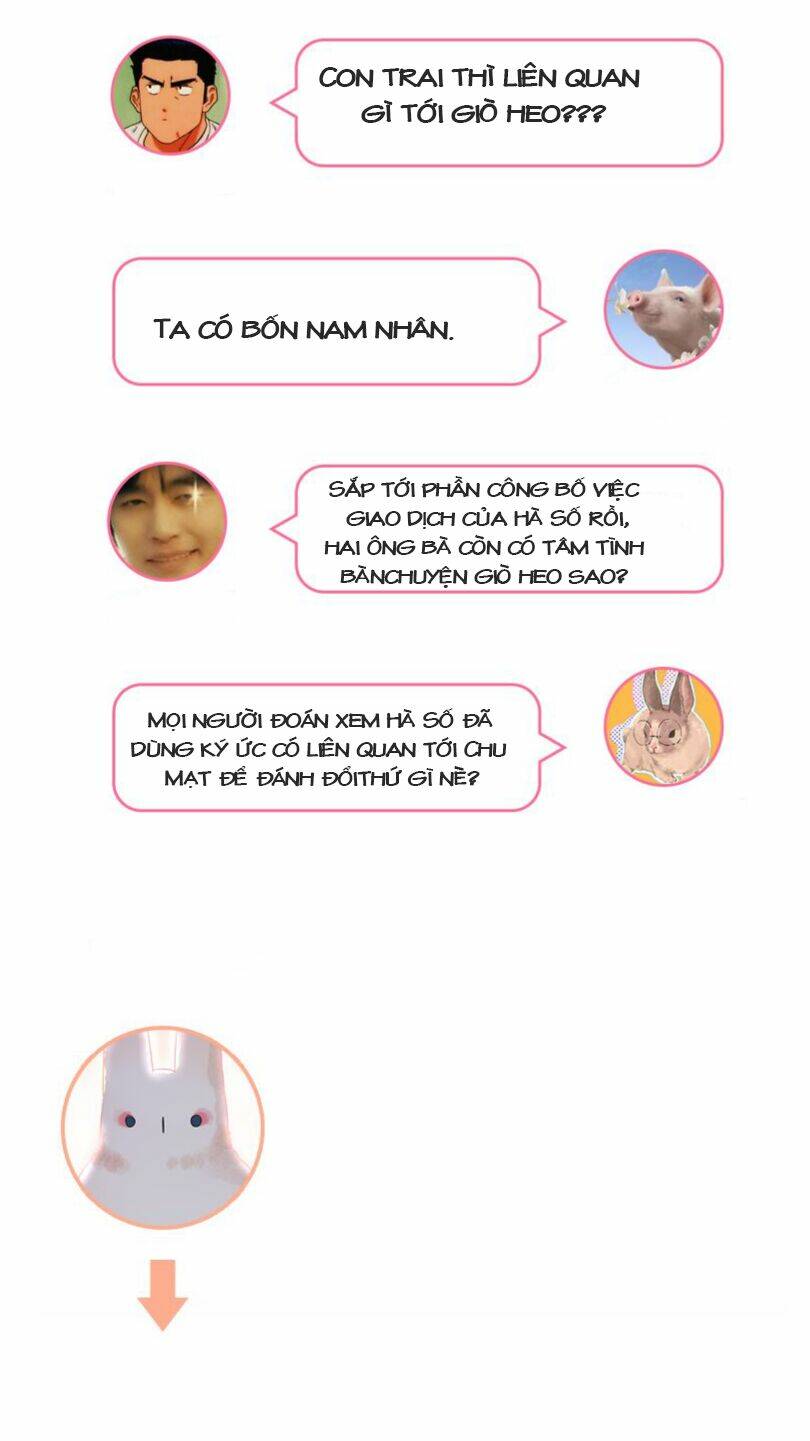 CON TRAI THÌ LIÊN QUAN GÌ TỚI GIÒ HEO???

TA CÓ BỐN NAM NHÂN.

SẮP TỚI PHẦN CÔNG BỐ VIỆC GIAO DỊCH CỦA HÀ SỐ RỒI, HAI ÔNG BÀ CÒN CÓ TÂM TÌNH BÀNCHUYỆN GIÒ HEO SAO?

MỌI NGƯỜI ĐOÁN XEM HÀ SỐ ĐÃ DÙNG KÝ ỨC CÓ LIÊN QUAN TỚI CHU MẠT ĐỂ ĐÁNH ĐỔITHỨ GÌ NÈ?